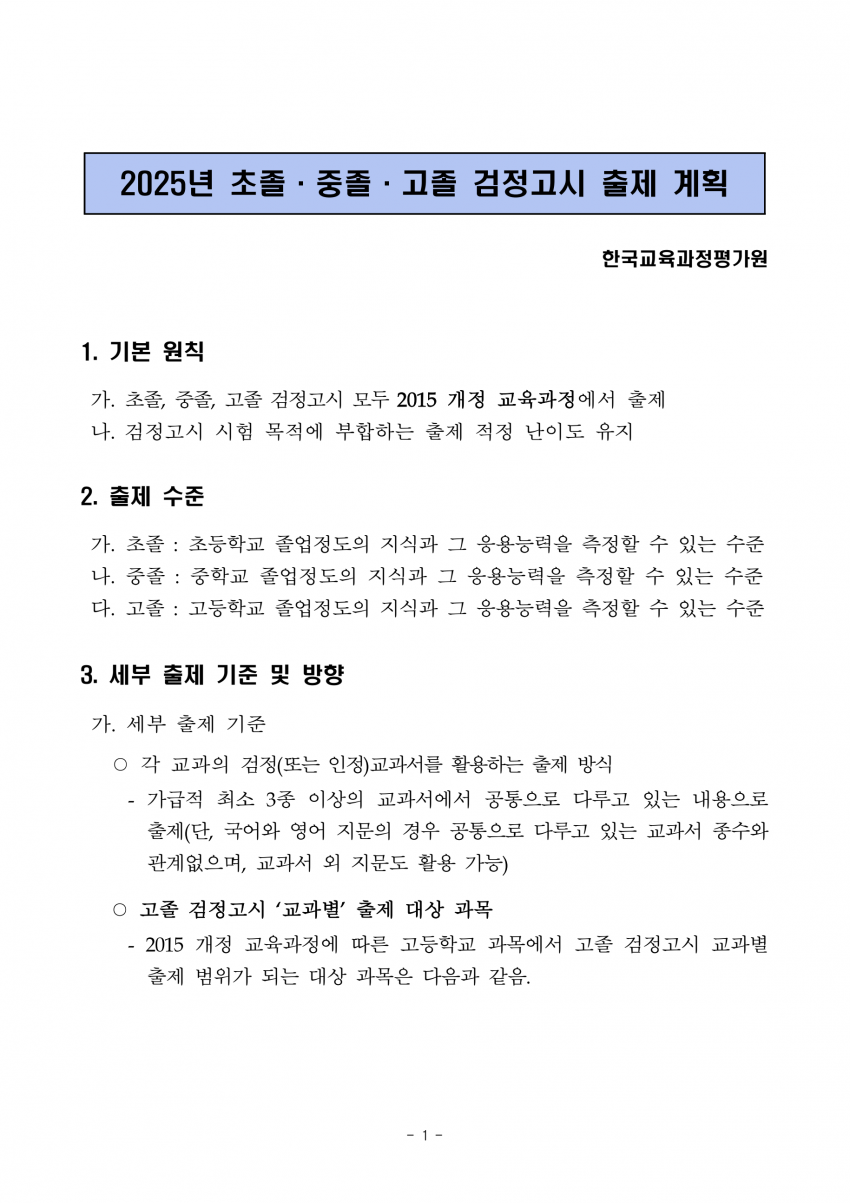 2025년 초졸 · 중졸 · 고졸 검정고시 출제 계획

한국교육과정평가원

1. 기본 원칙

가. 초졸, 중졸, 고졸 검정고시 모두 2015 개정 교육과정에서 출제
나. 검정고시 시험 목적에 부합하는 출제 적정 난이도 유지

2. 출제 수준

가. 초졸 : 초등학교 졸업정도의 지식과 그 응용능력을 측정할 수 있는 수준
나. 중졸 : 중학교 졸업정도의 지식과 그 응용능력을 측정할 수 있는 수준
다. 고졸 : 고등학교 졸업정도의 지식과 그 응용능력을 측정할 수 있는 수준

3. 세부 출제 기준 및 방향

가. 세부 출제 기준

○ 각 교과의 검정(또는 인정)교과서를 활용하는 출제 방식
- 가급적 최소 3종 이상의 교과서에서 공통으로 다루고 있는 내용으로 출제(단, 국어와 영어 지문의 경우 공통으로 다루고 있는 교과서 종수와 관계없으며, 교과서 외 지문도 활용 가능)

○ 고졸 검정고시 '교과별' 출제 대상 과목
- 2015 개정 교육과정에 따른 고등학교 과목에서 고졸 검정고시 교과별 출제 범위가 되는 대상 과목은 다음과 같음.

- 1 -